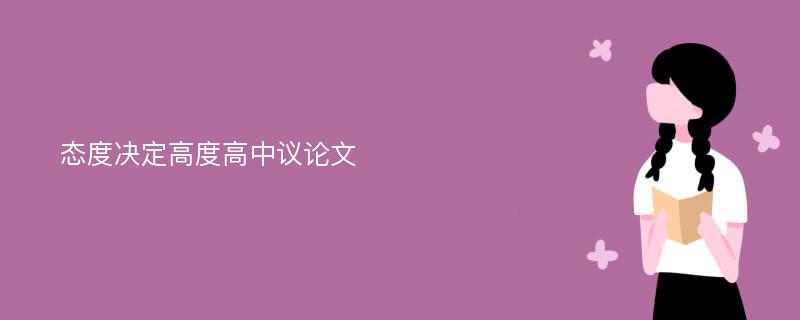 态度决定高度高中议论文